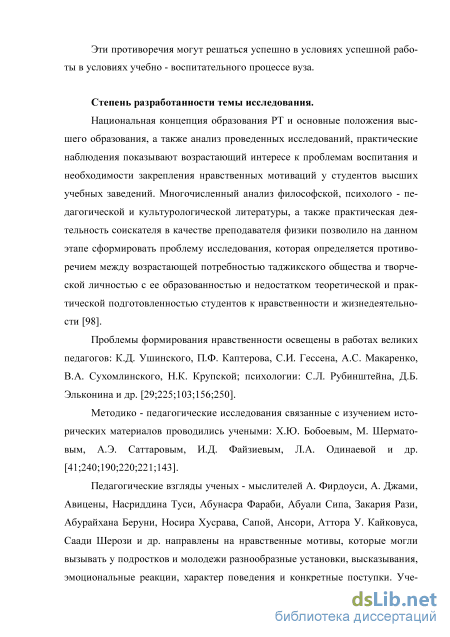 Эти противоречия могут решаться успешно в условиях успешной работы в условиях учебно - воспитательного процессе вуза.

Степень разработанности темы исследования.

Национальная концепция образования РТ и основные положения высшего образования, а также анализ проведенных исследований, практические наблюдения показывают возрастающий интересе к проблемам воспитания и необходимости закрепления нравственных мотиваций у студентов высших учебных заведений. Многочисленный анализ философской, психолого - педагогической и культурологической литературы, а также практическая деятельность соискателя в качестве преподавателя физики позволило на данном этапе сформировать проблему исследования, которая определяется противоречием между возрастающей потребностью таджикского общества и творческой личностью с ее образованностью и недостатком теоретической и практической подготовленностью студентов к нравственности и жизнедеятельности [98].

Проблемы формирования нравственности освещены в работах великих педагогов: К.Д. Ушинского, П.Ф. Каптерова, С.И. Гессена, А.С. Макаренко, В.А. Сухомлинского, Н.К. Крупской; психологии: С.Л. Рубинштейна, Д.Б. Эльконина и др. [29;225;103;156;250].

Методико - педагогические исследования связанные с изучением исторических материалов проводились учеными: Х.Ю. Бобоевым, М. Шерматовым, А.Э. Саттаровым, И.Д. Файзиевым, Л.А. Одинаевой и др. [41;240;190;220;221;143].

Педагогические взгляды ученых - мыслителей А. Фирдоуси, А. Джами, Авицены, Насриддина Туси, Абунасра Фараби, Абуали Сипа, Закария Рази, Абурайхана Беруни, Носира Хусрава, Сапой, Ансори, Аттора У. Кайковуса, Саади Шерози и др. направлены на нравственные мотивы, которые могли вызывать у подростков и молодежи разнообразные установки, высказывания, эмоциональные реакции, характер поведения и конкретные поступки. Уче-

dsLib.net
библиотека диссертаций